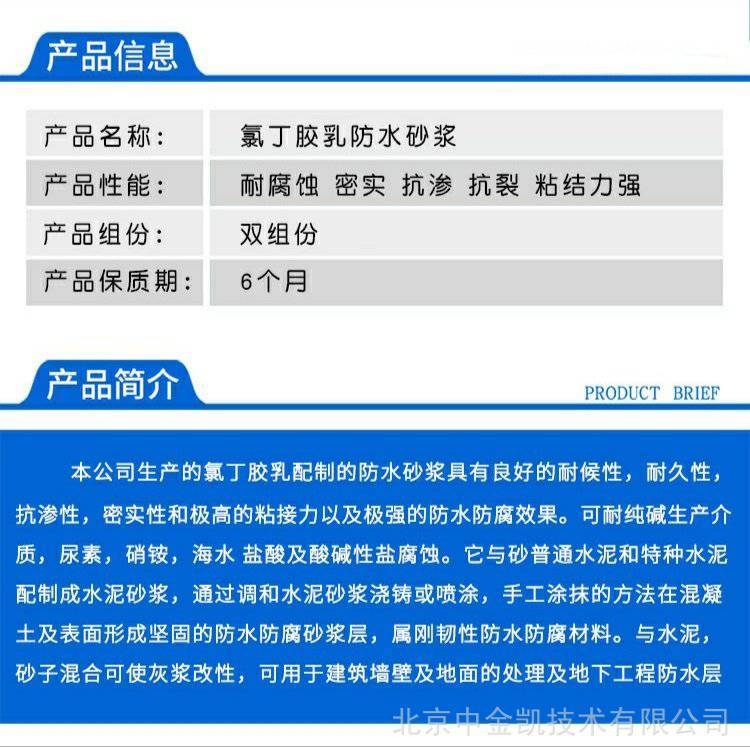 产品信息

| 产品名称: | 氯丁胶乳防水砂浆 |
|---|---|
| 产品性能: | 耐腐蚀 密实 抗渗 抗裂 粘结力强 |
| 产品组份: | 双组份 |
| 产品保质期: | 6个月 |

产品简介

PRODUCT BRIEF

本公司生产的氯丁胶乳配制的防水砂浆具有良好的耐候性，耐久性，抗渗性，密实性和极高的粘接力以及极强的防水防腐效果。可耐纯碱生产介质，尿素，硝铵，海水 盐酸及酸碱性盐腐蚀。它与砂普通水泥和特种水泥配制成水泥砂浆，通过调和水泥砂浆浇铸或喷涂，手工涂抹的方法在混凝土及表面形成坚固的防水防腐砂浆层，属刚韧性防水防腐材料。与水泥，砂子混合可使灰浆改性，可用于建筑墙壁及地面的处理及地下工程防水层

北京中金凯技术有限公司